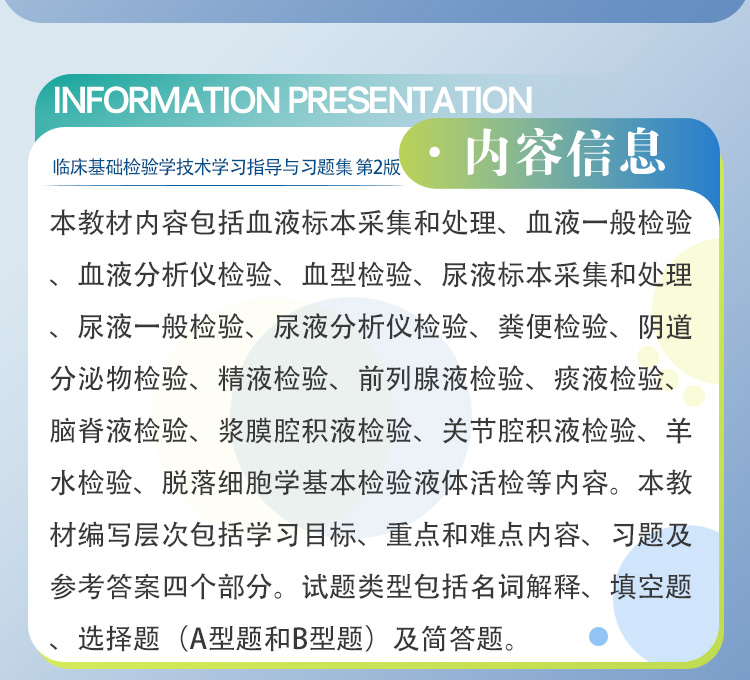 INFORMATION PRESENTATION

临床基础检验学技术学习指导与习题集 第2版

· 内容信息

本教材内容包括血液标本采集和处理、血液一般检验、血液分析仪检验、血型检验、尿液标本采集和处理、尿液一般检验、尿液分析仪检验、粪便检验、阴道分泌物检验、精液检验、前列腺液检验、痰液检验、脑脊液检验、浆膜腔积液检验、关节腔积液检验、羊水检验、脱落细胞学基本检验液体活检等内容。本教材编写层次包括学习目标、重点和难点内容、习题及参考答案四个部分。试题类型包括名词解释、填空题、选择题（A型题和B型题）及简答题。